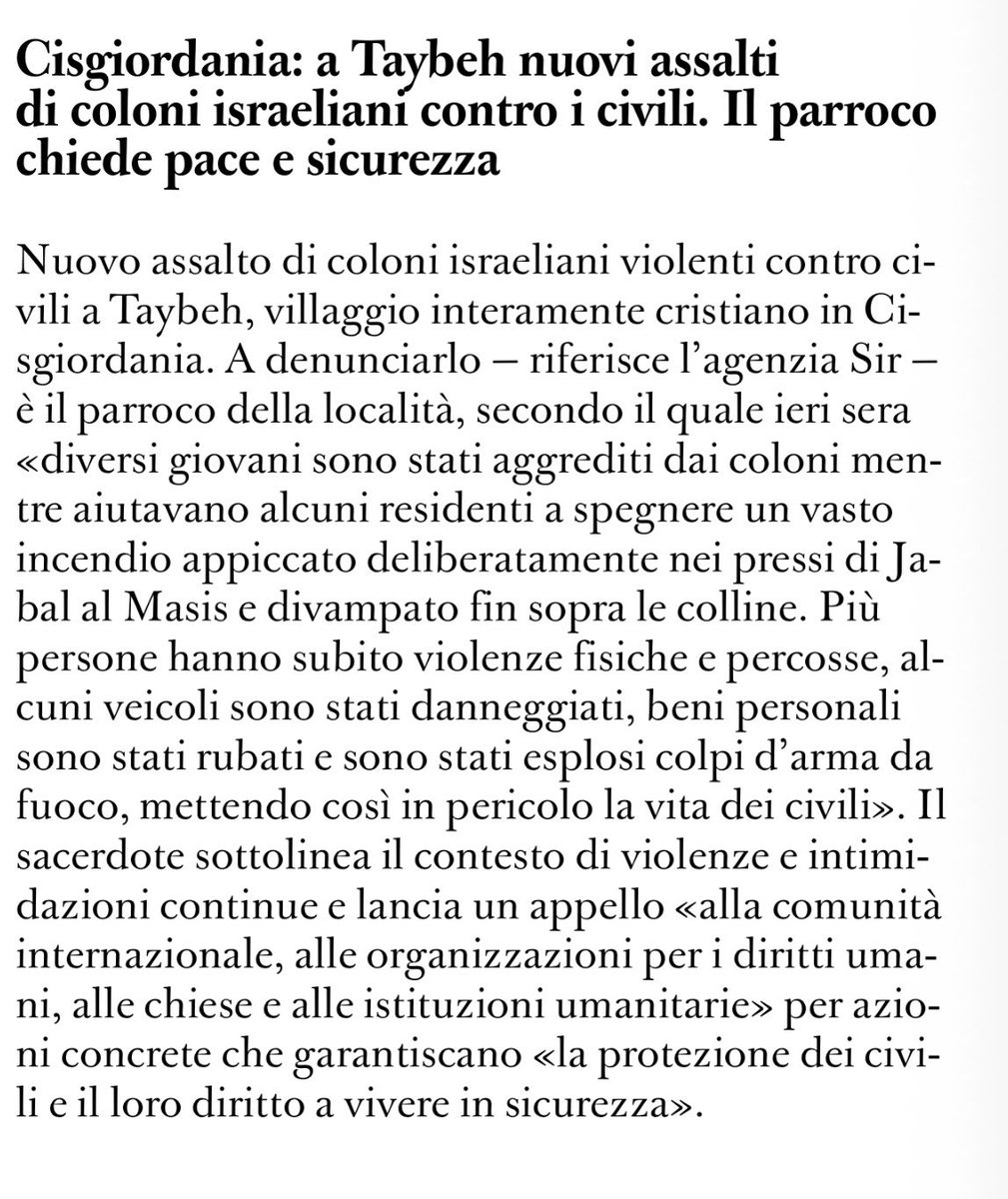 Cisgiordania: a Taybeh nuovi assalti di coloni israeliani contro i civili. Il parroco chiede pace e sicurezza

Nuovo assalto di coloni israeliani violenti contro civili a Taybeh, villaggio interamente cristiano in Cisgiordania. A denunciarlo – riferisce l'agenzia Sir – è il parroco della località, secondo il quale ieri sera «diversi giovani sono stati aggrediti dai coloni mentre aiutavano alcuni residenti a spegnere un vasto incendio appiccato deliberatamente nei pressi di Jabal al Masis e divampato fin sopra le colline. Più persone hanno subito violenze fisiche e percosse, alcuni veicoli sono stati danneggiati, beni personali sono stati rubati e sono stati esplosi colpi d'arma da fuoco, mettendo così in pericolo la vita dei civili». Il sacerdote sottolinea il contesto di violenze e intimidazioni continue e lancia un appello «alla comunità internazionale, alle organizzazioni per i diritti umani, alle chiese e alle istituzioni umanitarie» per azioni concrete che garantiscano «la protezione dei civili e il loro diritto a vivere in sicurezza».